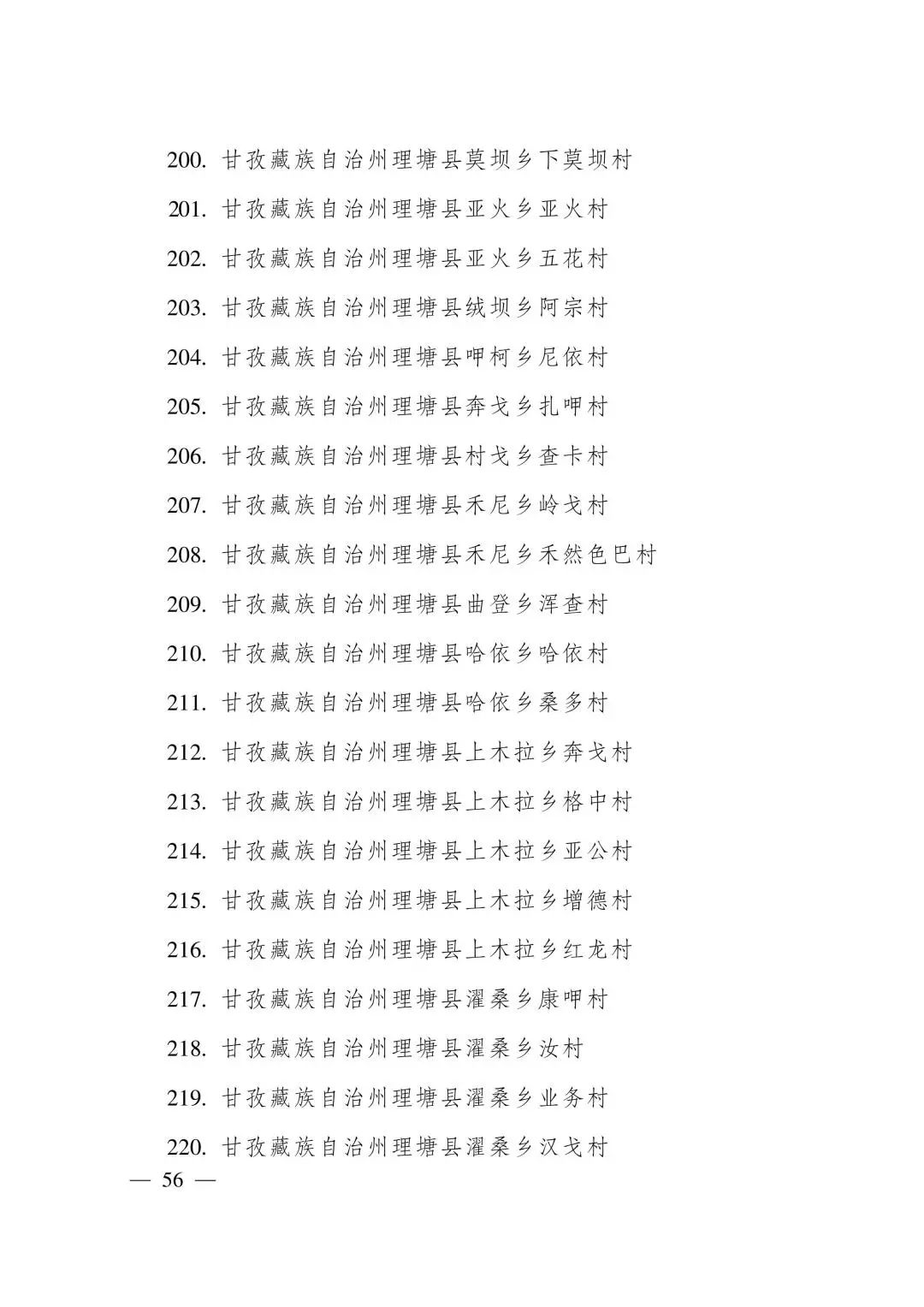 200. 甘孜藏族自治州理塘县莫坝乡下莫坝村

201. 甘孜藏族自治州理塘县亚火乡亚火村

202. 甘孜藏族自治州理塘县亚火乡五花村

203. 甘孜藏族自治州理塘县绒坝乡阿宗村

204. 甘孜藏族自治州理塘县呷柯乡尼依村

205. 甘孜藏族自治州理塘县奔戈乡扎呷村

206. 甘孜藏族自治州理塘县村戈乡查卡村

207. 甘孜藏族自治州理塘县禾尼乡岭戈村

208. 甘孜藏族自治州理塘县禾尼乡禾然色巴村

209. 甘孜藏族自治州理塘县曲登乡浑查村

210. 甘孜藏族自治州理塘县哈依乡哈依村

211. 甘孜藏族自治州理塘县哈依乡桑多村

212. 甘孜藏族自治州理塘县上木拉乡奔戈村

213. 甘孜藏族自治州理塘县上木拉乡格中村

214. 甘孜藏族自治州理塘县上木拉乡亚公村

215. 甘孜藏族自治州理塘县上木拉乡增德村

216. 甘孜藏族自治州理塘县上木拉乡红龙村

217. 甘孜藏族自治州理塘县濯桑乡康呷村

218. 甘孜藏族自治州理塘县濯桑乡汝村

219. 甘孜藏族自治州理塘县濯桑乡业务村

220. 甘孜藏族自治州理塘县濯桑乡汉戈村

— 56 —